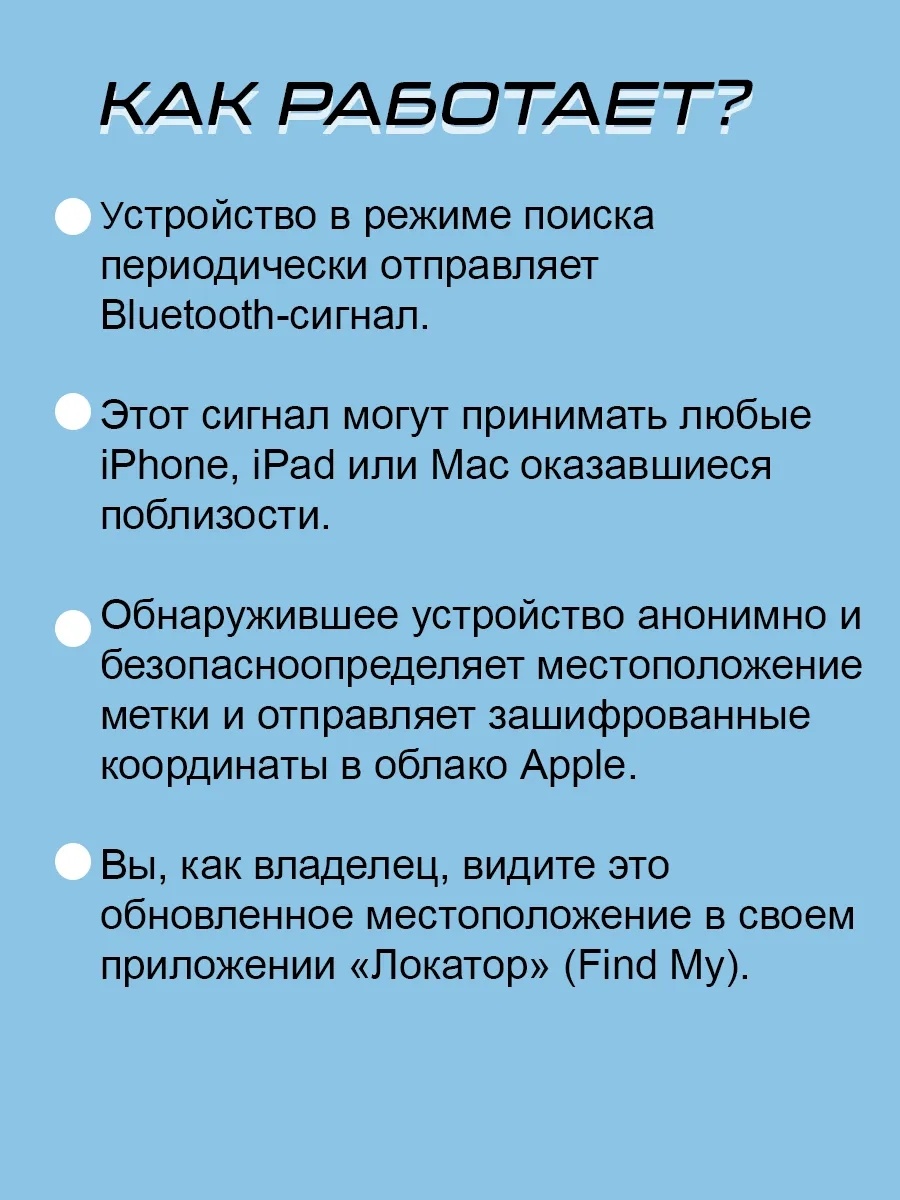 КАК РАБОТАЕТ?

Устройство в режиме поиска периодически отправляет Bluetooth-сигнал.

Этот сигнал могут принимать любые iPhone, iPad или Mac оказавшиеся поблизости.

Обнаружившее устройство анонимно и безопасноопределяет местоположение метки и отправляет зашифрованные координаты в облако Apple.

Вы, как владелец, видите это обновленное местоположение в своем приложении «Локатор» (Find My).